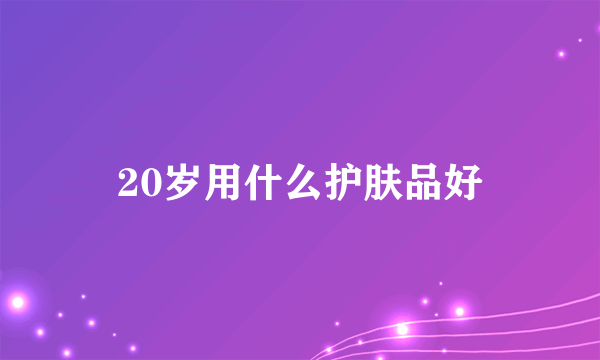 20岁用什么护肤品好